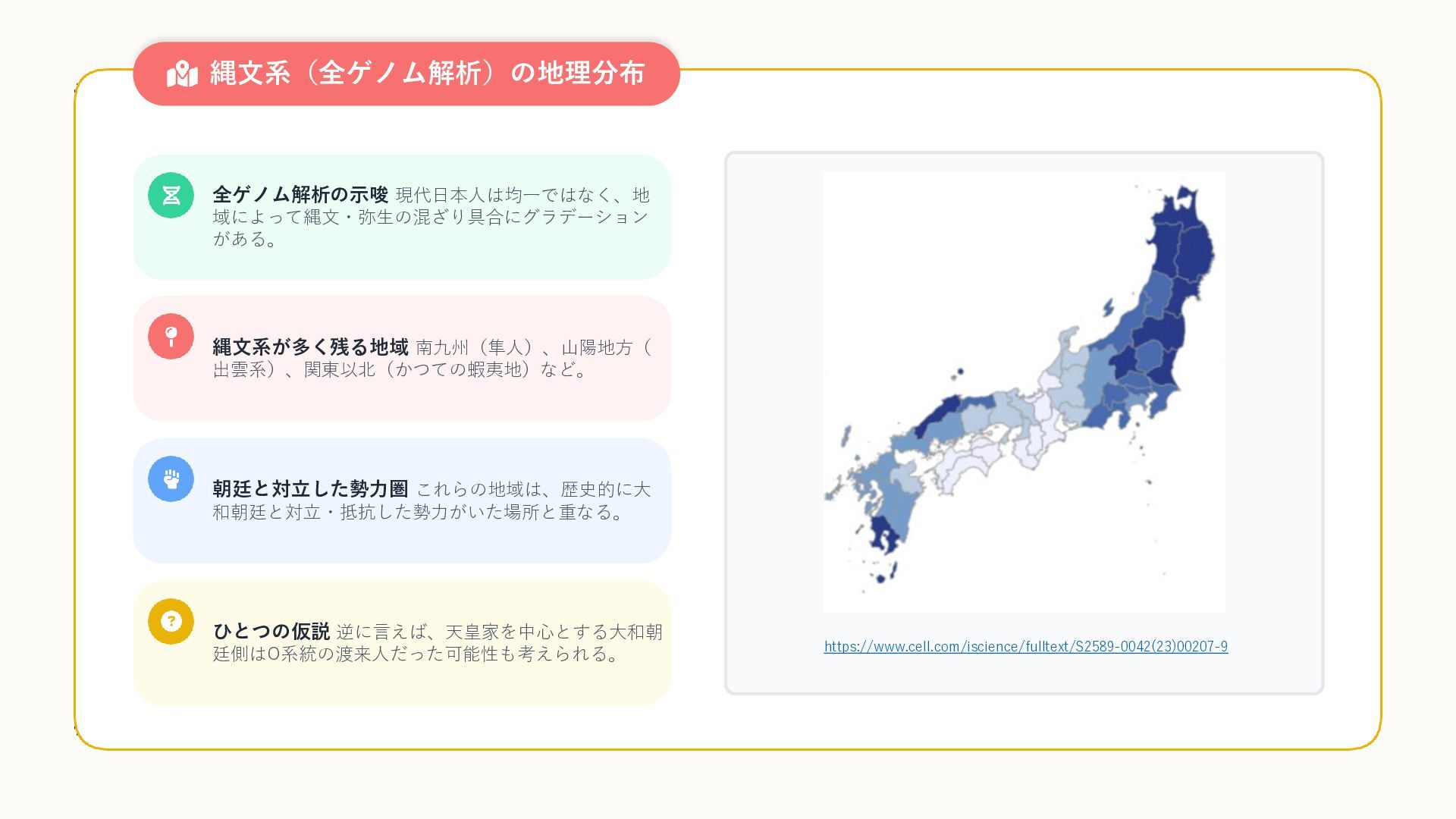 縄文系（全ゲノム解析）の地理分布

全ゲノム解析の示唆 現代日本人は均一ではなく、地域によって縄文・弥生の混ざり具合にグラデーションがある。

縄文系が多く残る地域 南九州（隼人）、山陽地方（出雲系）、関東以北（かつての蝦夷地）など。

朝廷と対立した勢力圏 これらの地域は、歴史的に大和朝廷と対立・抵抗した勢力がいた場所と重なる。

ひとつの仮説 逆に言えば、天皇家を中心とする大和朝廷側はO系統の渡来人だった可能性も考えられる。

https://www.cell.com/iscience/fulltext/S2589-0042(23)00207-9